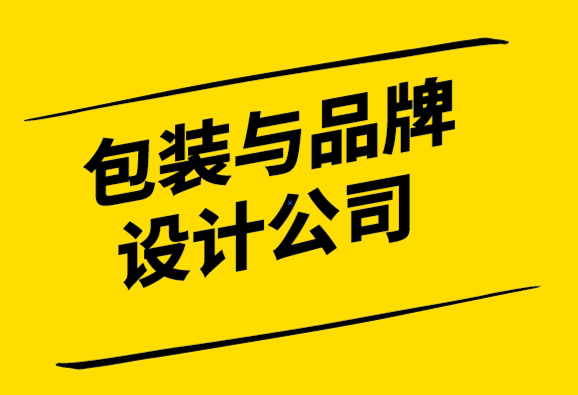 包装与品牌
设计公司